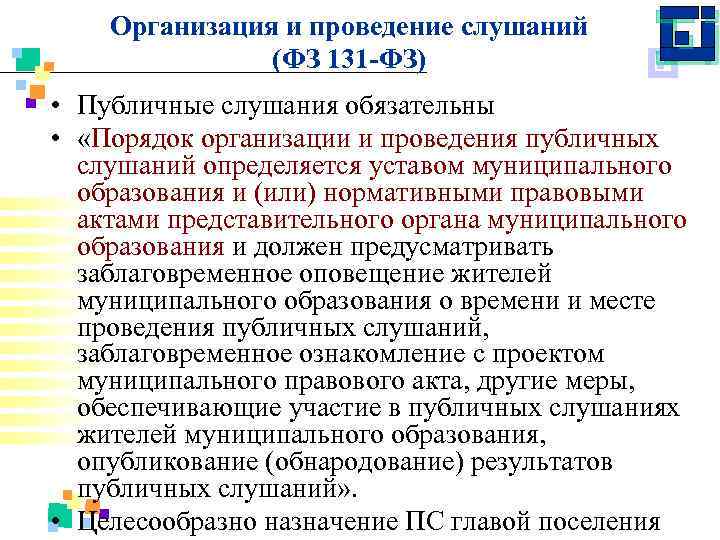 Организация и проведение слушаний (ФЗ 131-ФЗ)

• Публичные слушания обязательны
• «Порядок организации и проведения публичных слушаний определяется уставом муниципального образования и (или) нормативными правовыми актами представительного органа муниципального образования и должен предусматривать заблаговременное оповещение жителей муниципального образования о времени и месте проведения публичных слушаний, заблаговременное ознакомление с проектом муниципального правового акта, другие меры, обеспечивающие участие в публичных слушаниях жителей муниципального образования, опубликование (обнародование) результатов публичных слушаний».
• Целесообразно назначение ПС главой поселения